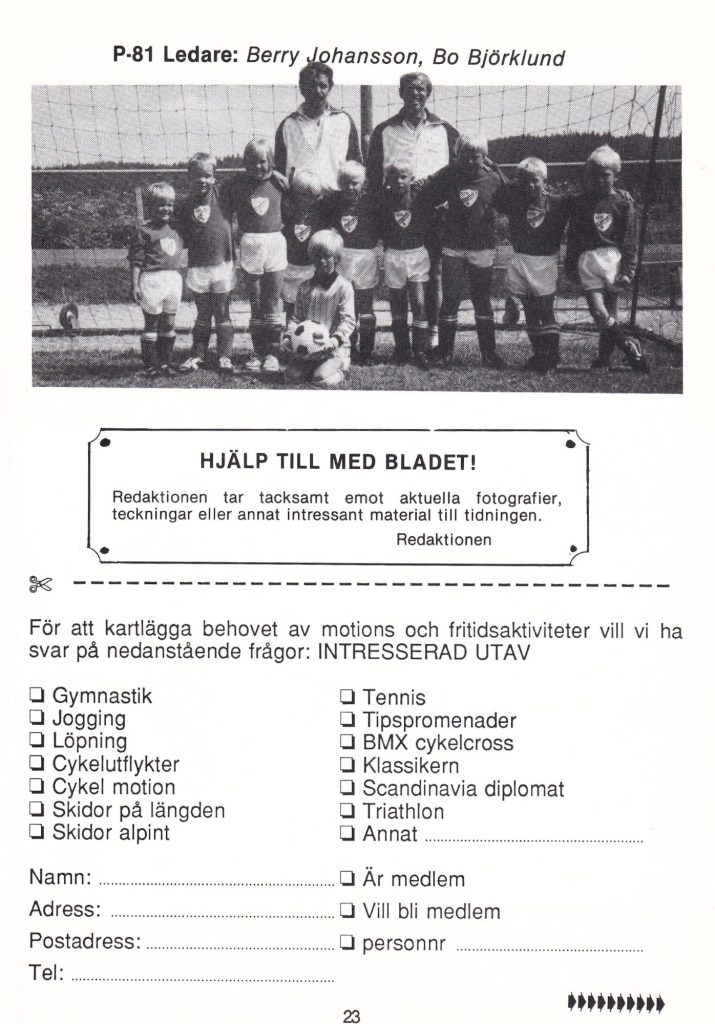 P-81 Ledare: Berry Johansson, Bo Björklund

HJÄLP TILL MED BLADET!

Redaktionen tar tacksamt emot aktuella fotografier, teckningar eller annat intressant material till tidningen.

Redaktionen

För att kartlägga behovet av motions och fritidsaktiviteter vill vi ha svar på nedanstående frågor: INTRESSERAD UTAV

☐ Gymnastik
☐ Jogging
☐ Löpning
☐ Cykelutflykter
☐ Cykel motion
☐ Skidor på längden
☐ Skidor alpint

☐ Tennis
☐ Tipspromenader
☐ BMX cykelcross
☐ Klassikern
☐ Scandinavia diplomat
☐ Triathlon
☐ Annat ____

Namn: ____
Adress: ____
Postadress: ____
Tel: ____

☐ Är medlem
☐ Vill bli medlem
☐ personnr ____

23